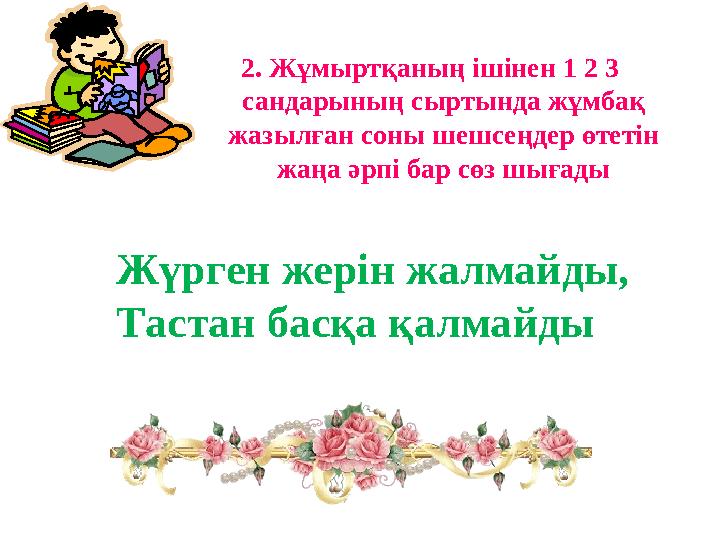 2. Жұмыртқаның ішінен 1 2 3 сандарының сыртында жұмбақ жазылған соны шешсеңдер өтетін жаңа әрпі бар сөз шығады

Жүрген жерін жалмайды,
Тастан басқа қалмайды